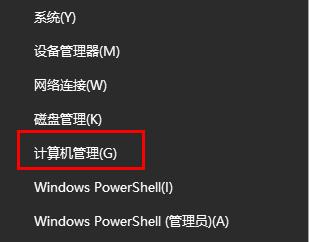 系统(Y)

设备管理器(M)

网络连接(W)

磁盘管理(K)

计算机管理(G)

Windows PowerShell(I)

Windows PowerShell (管理员)(A)